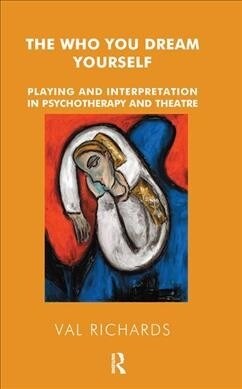 THE WHO YOU DREAM YOURSELF

PLAYING AND INTERPRETATION IN PSYCHOTHERAPY AND THEATRE

VAL RICHARDS

R